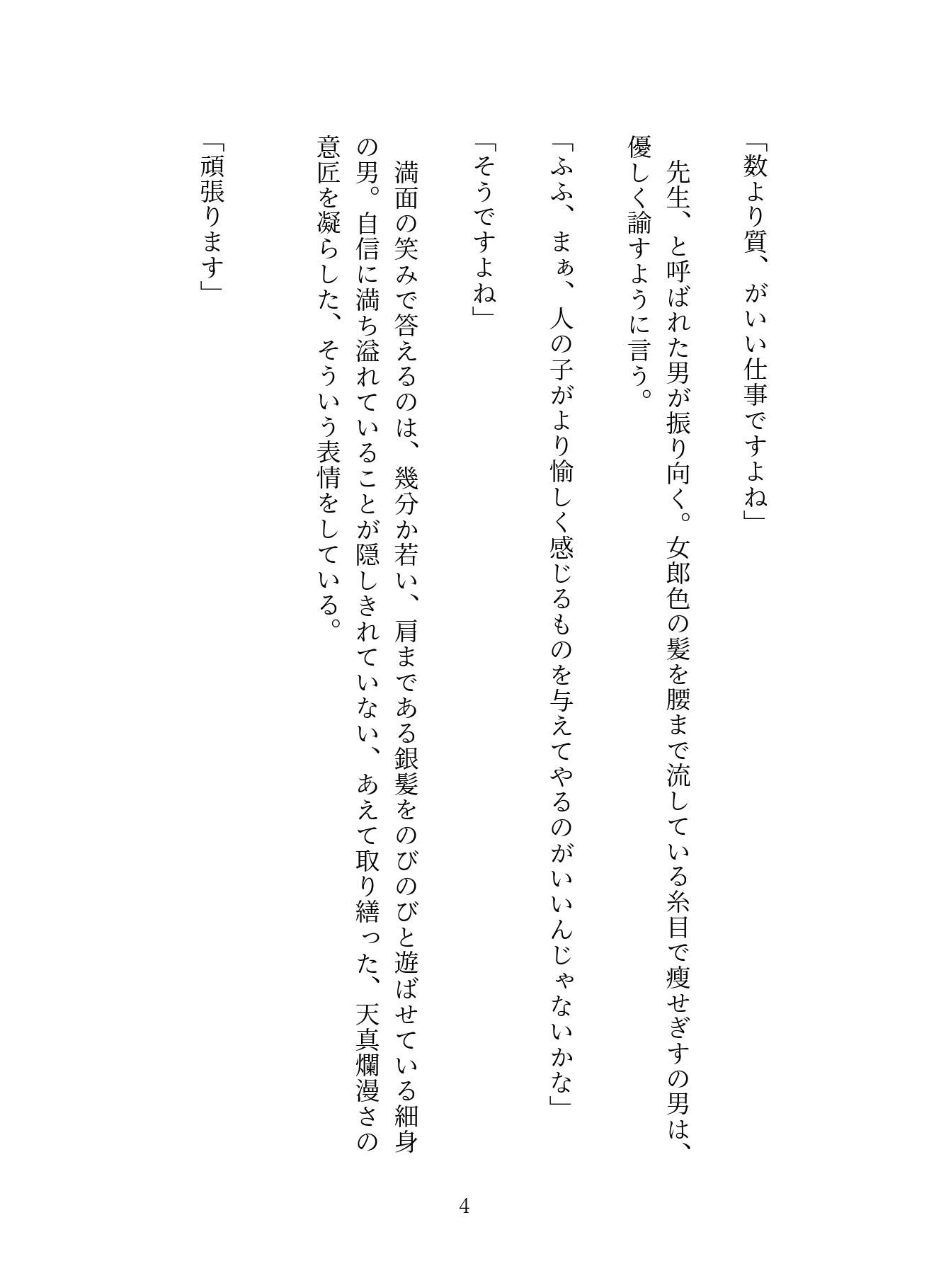 「数より質、がいい仕事ですよね」

先生、と呼ばれた男が振り向く。女郎色の髪を腰まで流している糸目で痩せぎすの男は、優しく諭すように言う。

「ふふ、まぁ、人の子がより愉しく感じるものを与えてやるのがいいんじゃないかな」

「そうですよね」

満面の笑みで答えるのは、幾分か若い、肩まである銀髪をのびのびと遊ばせている細身の男。自信に満ち溢れていることが隠しきれていない、あえて取り繕った、天真爛漫さの意匠を凝らした、そういう表情をしている。

「頑張ります」

4